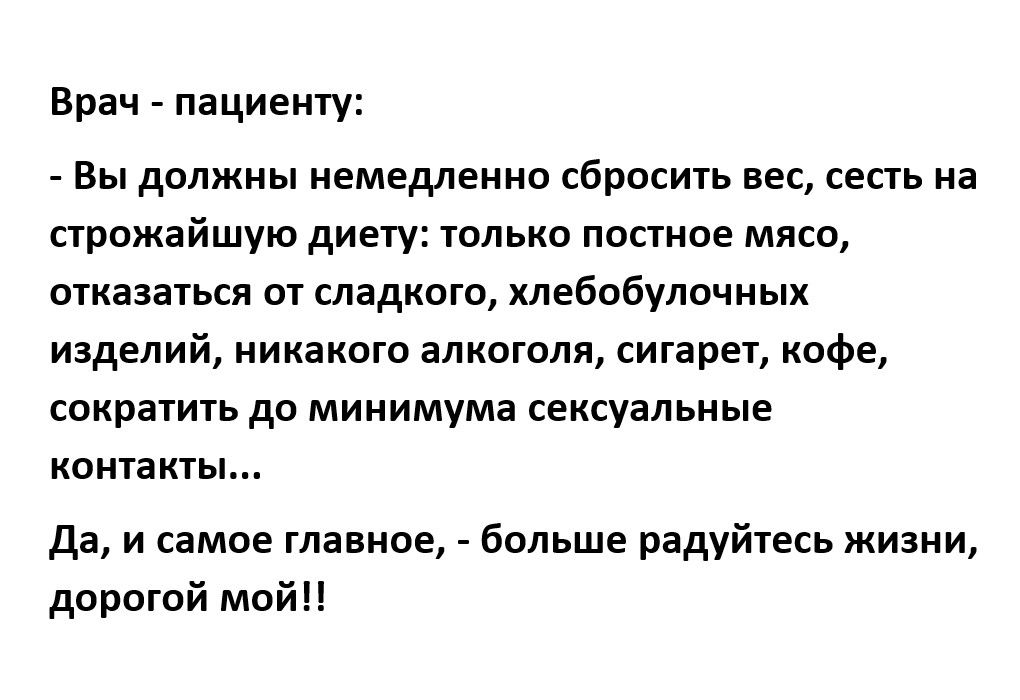 Врач - пациенту:

- Вы должны немедленно сбросить вес, сесть на строжайшую диету: только постное мясо, отказаться от сладкого, хлебобулочных изделий, никакого алкоголя, сигарет, кофе, сократить до минимума сексуальные контакты...

Да, и самое главное, - больше радуйтесь жизни, дорогой мой!!